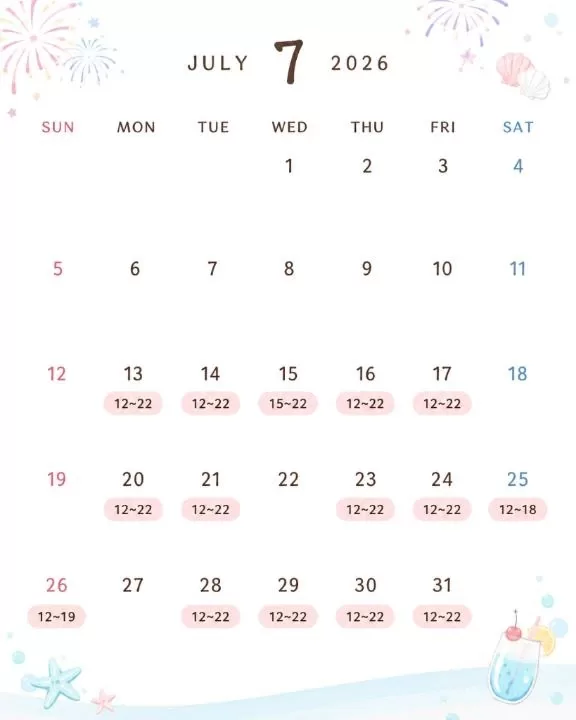 JULY 7 2026

| SUN | MON | TUE | WED | THU | FRI | SAT |
|---|---|---|---|---|---|---|
| | | | 1 | 2 | 3 | 4 |
| 5 | 6 | 7 | 8 | 9 | 10 | 11 |
| 12 | 13 12~22 | 14 12~22 | 15 15~22 | 16 12~22 | 17 12~22 | 18 |
| 19 | 20 12~22 | 21 12~22 | 22 | 23 12~22 | 24 12~22 | 25 12~18 |
| 26 12~19 | 27 | 28 12~22 | 29 12~22 | 30 12~22 | 31 12~22 | |